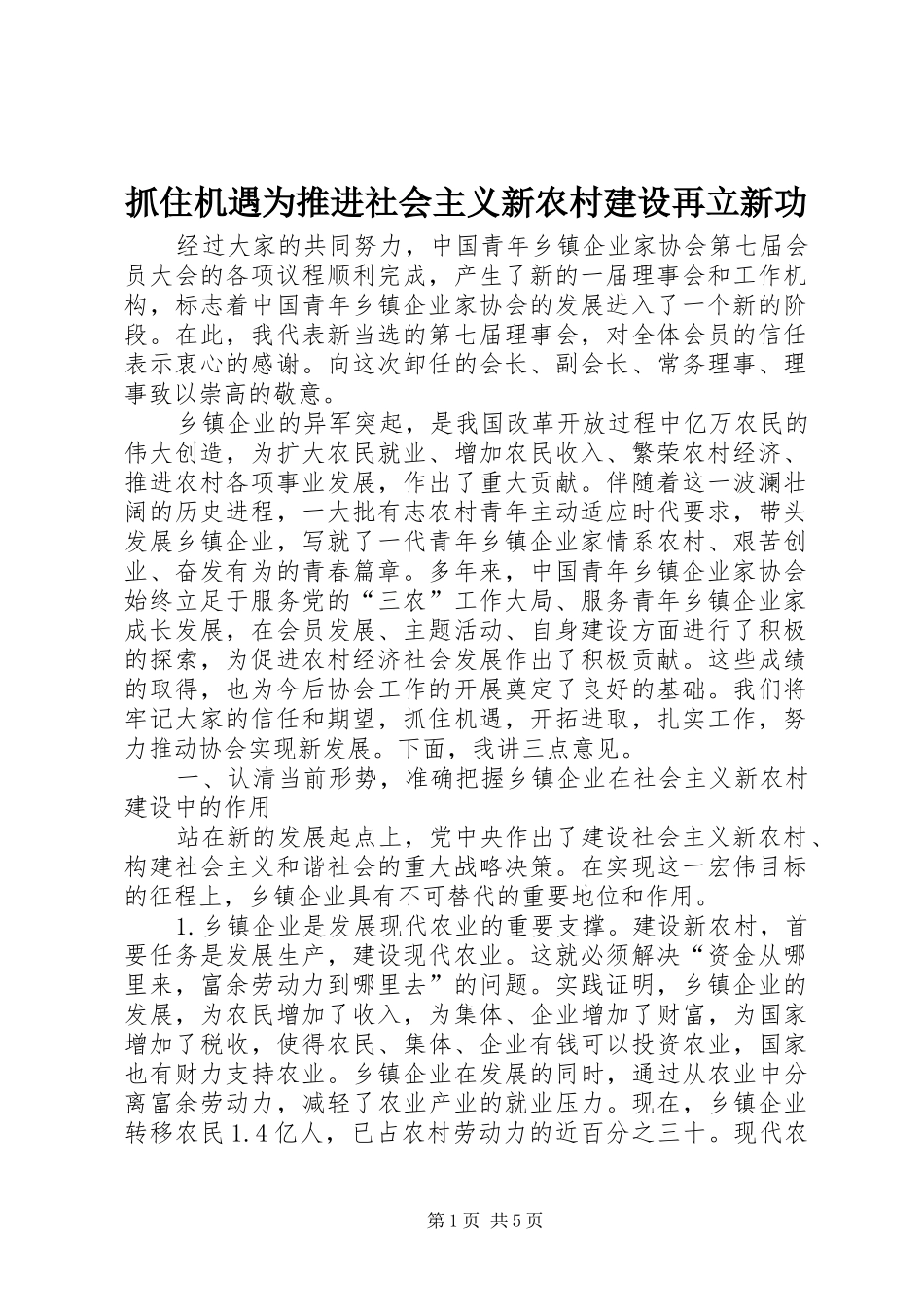 抓住机遇为推进社会主义新农村建设再立新功

经过大家的共同努力，中国青年乡镇企业家协会第七届会员大会的各项议程顺利完成，产生了新的一届理事会和工作机构，标志着中国青年乡镇企业家协会的发展进入了一个新的阶段。在此，我代表新当选的第七届理事会，对全体会员的信任表示衷心的感谢。向这次卸任的会长、副会长、常务理事、理事致以崇高的敬意。

乡镇企业的异军突起，是我国改革开放过程中亿万农民的伟大创造，为扩大农民就业、增加农民收入、繁荣农村经济、推进农村各项事业发展，作出了重大贡献。伴随着这一波澜壮阔的历史进程，一大批有志农村青年主动适应时代要求，带头发展乡镇企业，写就了一代青年乡镇企业家情系农村、艰苦创业、奋发有为的青春篇章。多年来，中国青年乡镇企业家协会始终立足于服务党的“三农”工作大局、服务青年乡镇企业家成长发展，在会员发展、主题活动、自身建设方面进行了积极的探索，为促进农村经济社会发展作出了积极贡献。这些成绩的取得，也为今后协会工作的开展奠定了良好的基础。我们将牢记大家的信任和期望，抓住机遇，开拓进取，扎实工作，努力推动协会实现新发展。下面，我讲三点意见。

一、认清当前形势，准确把握乡镇企业在社会主义新农村建设中的作用

站在新的发展起点上，党中央作出了建设社会主义新农村、构建社会主义和谐社会的重大战略决策。在实现这一宏伟目标的征程上，乡镇企业具有不可替代的重要地位和作用。

1.乡镇企业是发展现代农业的重要支撑。建设新农村，首要任务是发展生产，建设现代农业。这就必须解决“资金从哪里来，富余劳动力到哪里去”的问题。实践证明，乡镇企业的发展，为农民增加了收入，为集体、企业增加了财富，为国家增加了税收，使得农民、集体、企业有钱可以投资农业，国家也有财力支持农业。乡镇企业在发展的同时，通过从农业中分离富余劳动力，减轻了农业产业的就业压力。现在，乡镇企业转移农民1.4亿人，已占农村劳动力的近百分之三十。现代农

第1页 共5页